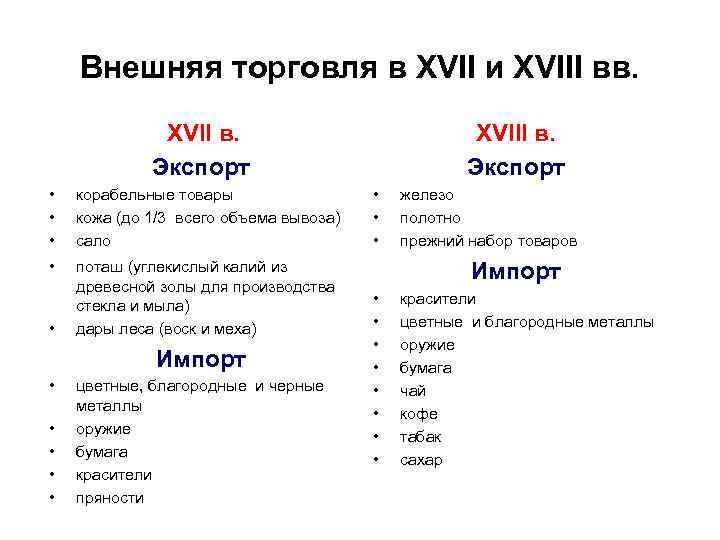 Внешняя торговля в XVII и XVIII вв.

XVII в.

Экспорт

• корабельные товары
• кожа (до 1/3 всего объема вывоза)
• сало
• поташ (углекислый калий из древесной золы для производства стекла и мыла)
• дары леса (воск и меха)

Импорт

• цветные, благородные и черные металлы
• оружие
• бумага
• красители
• пряности

XVIII в.

Экспорт

• железо
• полотно
• прежний набор товаров

Импорт

• красители
• цветные и благородные металлы
• оружие
• бумага
• чай
• кофе
• табак
• сахар